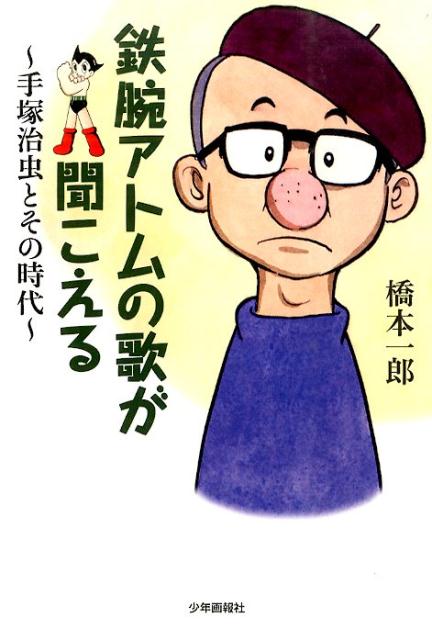 鉄腕アトムの歌が聞こえる

~手塚治虫とその時代~

橋本一郎

少年画報社